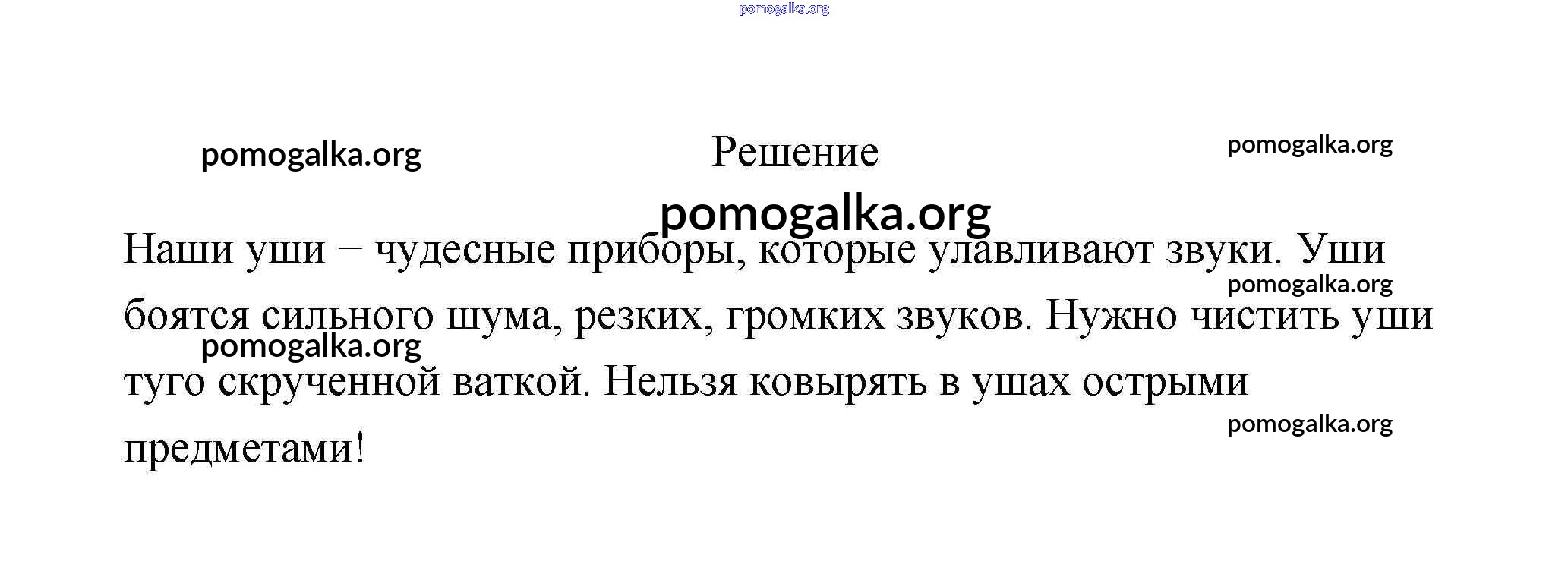 Решение

Наши уши – чудесные приборы, которые улавливают звуки. Уши боятся сильного шума, резких, громких звуков. Нужно чистить уши туго скрученной ваткой. Нельзя ковырять в ушах острыми предметами!

pomogalka.org